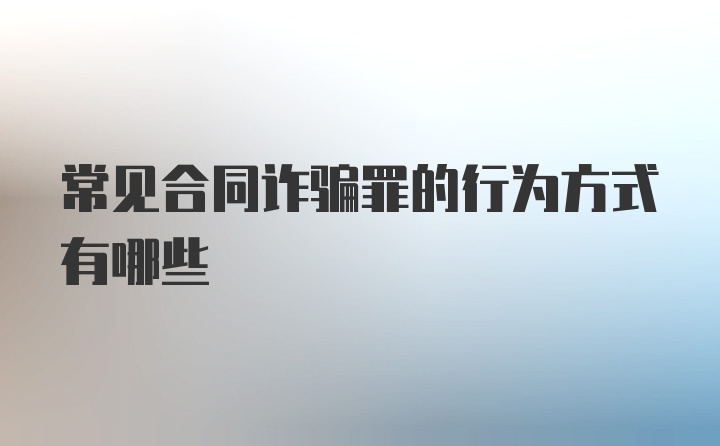 常见合同诈骗罪的行为方式有哪些